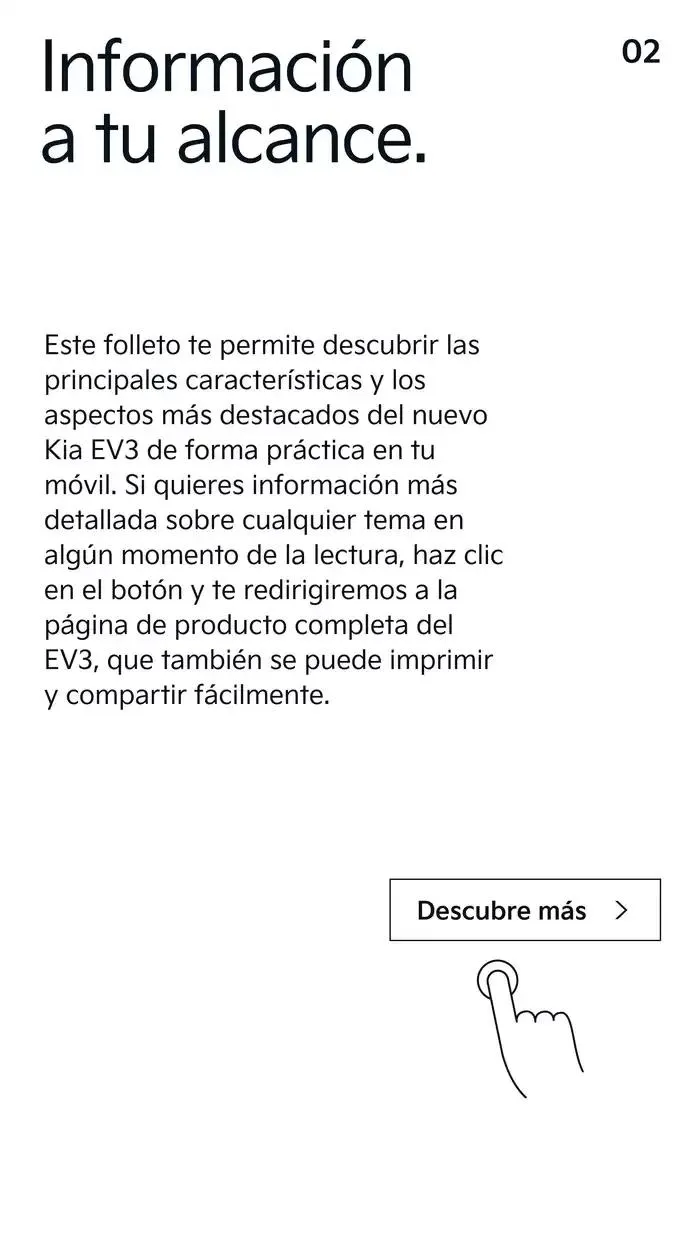 Información a tu alcance.

02

Este folleto te permite descubrir las principales características y los aspectos más destacados del nuevo Kia EV3 de forma práctica en tu móvil. Si quieres información más detallada sobre cualquier tema en algún momento de la lectura, haz clic en el botón y te redirigiremos a la página de producto completa del EV3, que también se puede imprimir y compartir fácilmente.

Descubre más >